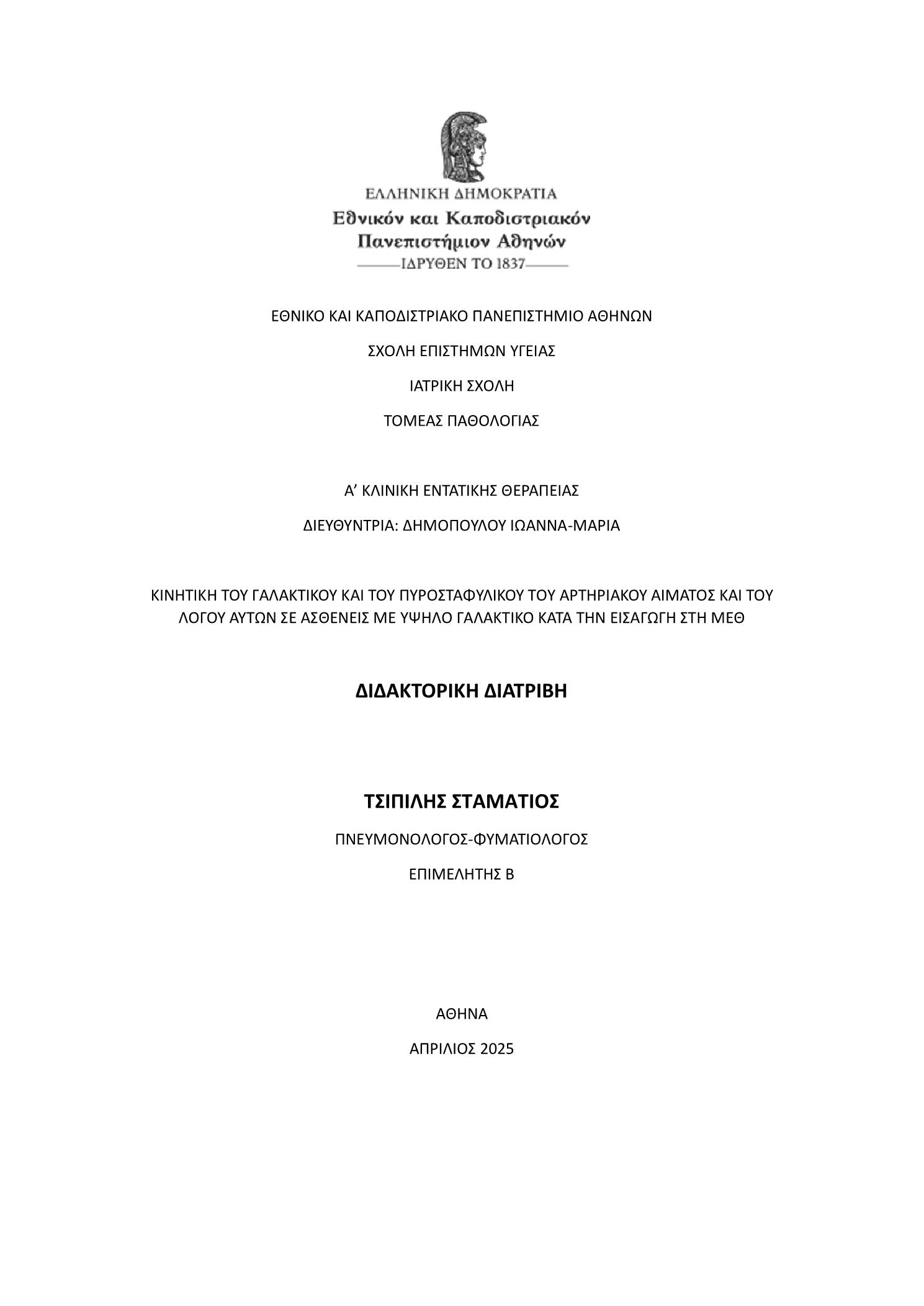 ΕΛΛΗΝΙΚΗ ΔΗΜΟΚΡΑΤΙΑ
Εθνικόν και Καποδιστριακόν Πανεπιστήμιον Αθηνών
ΙΔΡΥΘΕΝ ΤΟ 1837

ΕΘΝΙΚΟ ΚΑΙ ΚΑΠΟΔΙΣΤΡΙΑΚΟ ΠΑΝΕΠΙΣΤΗΜΙΟ ΑΘΗΝΩΝ

ΣΧΟΛΗ ΕΠΙΣΤΗΜΩΝ ΥΓΕΙΑΣ

ΙΑΤΡΙΚΗ ΣΧΟΛΗ

ΤΟΜΕΑΣ ΠΑΘΟΛΟΓΙΑΣ

Α’ ΚΛΙΝΙΚΗ ΕΝΤΑΤΙΚΗΣ ΘΕΡΑΠΕΙΑΣ

ΔΙΕΥΘΥΝΤΡΙΑ: ΔΗΜΟΠΟΥΛΟΥ ΙΩΑΝΝΑ-ΜΑΡΙΑ

ΚΙΝΗΤΙΚΗ ΤΟΥ ΓΑΛΑΚΤΙΚΟΥ ΚΑΙ ΤΟΥ ΠΥΡΟΣΤΑΦΥΛΙΚΟΥ ΤΟΥ ΑΡΤΗΡΙΑΚΟΥ ΑΙΜΑΤΟΣ ΚΑΙ ΤΟΥ ΛΟΓΟΥ ΑΥΤΩΝ ΣΕ ΑΣΘΕΝΕΙΣ ΜΕ ΥΨΗΛΟ ΓΑΛΑΚΤΙΚΟ ΚΑΤΑ ΤΗΝ ΕΙΣΑΓΩΓΗ ΣΤΗ ΜΕΘ

ΔΙΔΑΚΤΟΡΙΚΗ ΔΙΑΤΡΙΒΗ

ΤΣΙΠΙΛΗΣ ΣΤΑΜΑΤΙΟΣ

ΠΝΕΥΜΟΝΟΛΟΓΟΣ-ΦΥΜΑΤΙΟΛΟΓΟΣ

ΕΠΙΜΕΛΗΤΗΣ Β

ΑΘΗΝΑ

ΑΠΡΙΛΙΟΣ 2025